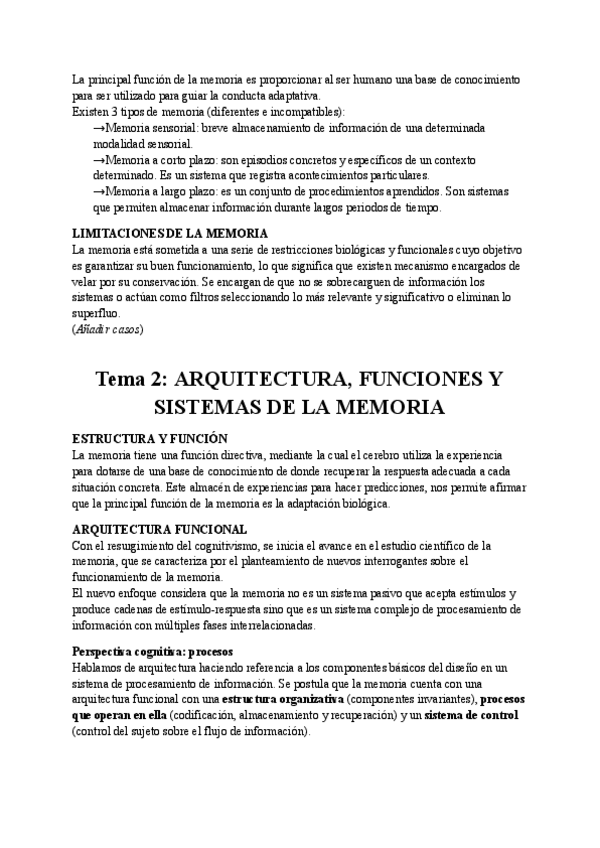 La principal función de la memoria es proporcionar al ser humano una base de conocimiento para ser utilizado para guiar la conducta adaptativa.
Existen 3 tipos de memoria (diferentes e incompatibles):
→Memoria sensorial: breve almacenamiento de información de una determinada modalidad sensorial.
→Memoria a corto plazo: son episodios concretos y específicos de un contexto determinado. Es un sistema que registra acontecimientos particulares.
→Memoria a largo plazo: es un conjunto de procedimientos aprendidos. Son sistemas que permiten almacenar información durante largos periodos de tiempo.

LIMITACIONES DE LA MEMORIA
La memoria está sometida a una serie de restricciones biológicas y funcionales cuyo objetivo es garantizar su buen funcionamiento, lo que significa que existen mecanismo encargados de velar por su conservación. Se encargan de que no se sobrecarguen de información los sistemas o actúan como filtros seleccionando lo más relevante y significativo o eliminan lo superfluo.
(Añadir casos)

Tema 2: ARQUITECTURA, FUNCIONES Y SISTEMAS DE LA MEMORIA

ESTRUCTURA Y FUNCIÓN
La memoria tiene una función directiva, mediante la cual el cerebro utiliza la experiencia para dotarse de una base de conocimiento de donde recuperar la respuesta adecuada a cada situación concreta. Este almacén de experiencias para hacer predicciones, nos permite afirmar que la principal función de la memoria es la adaptación biológica.

ARQUITECTURA FUNCIONAL
Con el resurgimiento del cognitivismo, se inicia el avance en el estudio científico de la memoria, que se caracteriza por el planteamiento de nuevos interrogantes sobre el funcionamiento de la memoria.
El nuevo enfoque considera que la memoria no es un sistema pasivo que acepta estímulos y produce cadenas de estímulo-respuesta sino que es un sistema complejo de procesamiento de información con múltiples fases interrelacionadas.

Perspectiva cognitiva: procesos
Hablamos de arquitectura haciendo referencia a los componentes básicos del diseño en un sistema de procesamiento de información. Se postula que la memoria cuenta con una arquitectura funcional con una estructura organizativa (componentes invariantes), procesos que operan en ella (codificación, almacenamiento y recuperación) y un sistema de control (control del sujeto sobre el flujo de información).